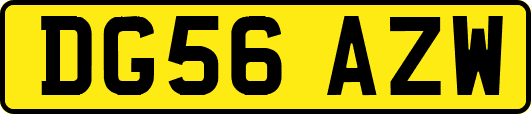 DG56 AZW